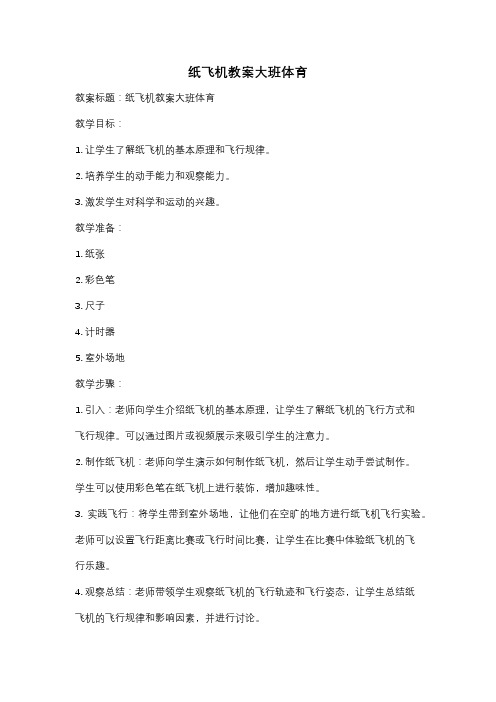 纸飞机教案大班体育

教案标题：纸飞机教案大班体育

教学目标：

1. 让学生了解纸飞机的基本原理和飞行规律。

2. 培养学生的动手能力和观察能力。

3. 激发学生对科学和运动的兴趣。

教学准备：

1. 纸张

2. 彩色笔

3. 尺子

4. 计时器

5. 室外场地

教学步骤：

1. 引入：老师向学生介绍纸飞机的基本原理，让学生了解纸飞机的飞行方式和飞行规律。可以通过图片或视频展示来吸引学生的注意力。

2. 制作纸飞机：老师向学生演示如何制作纸飞机，然后让学生动手尝试制作。学生可以使用彩色笔在纸飞机上进行装饰，增加趣味性。

3. 实践飞行：将学生带到室外场地，让他们在空旷的地方进行纸飞机飞行实验。老师可以设置飞行距离比赛或飞行时间比赛，让学生在比赛中体验纸飞机的飞行乐趣。

4. 观察总结：老师带领学生观察纸飞机的飞行轨迹和飞行姿态，让学生总结纸飞机的飞行规律和影响因素，并进行讨论。